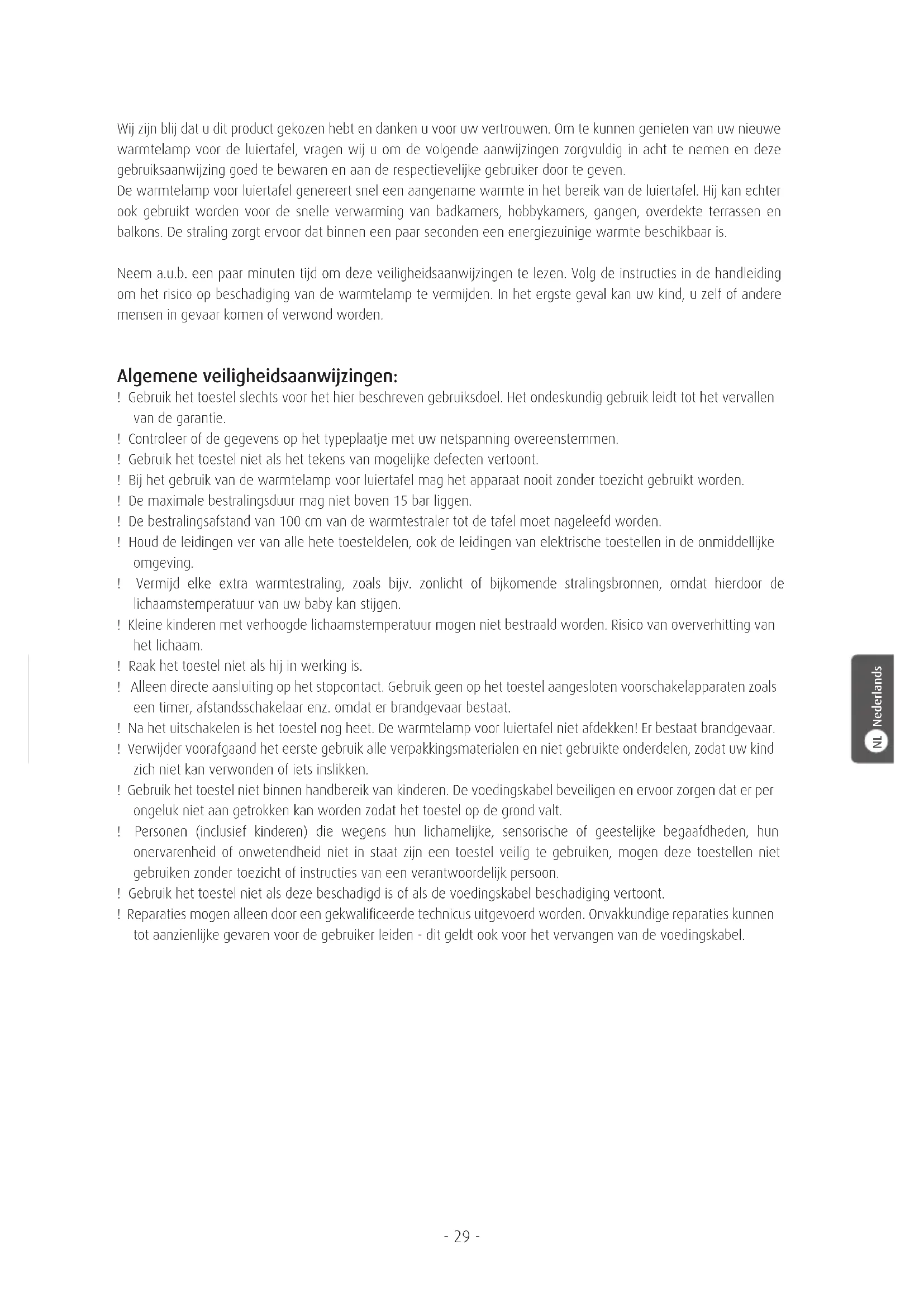 Wij zijn blij dat u dit product gekozen hebt en danken u voor uw vertrouwen. Om te kunnen genieten van uw nieuwe warmtelamp voor de luiertafel, vragen wij u om de volgende aanwijzingen zorgvuldig in acht te nemen en deze gebruiksaanwijzing goed te bewaren en aan de respectievelijke gebruiker door te geven.
De warmtelamp voor luiertafel genereert snel een aangename warmte in het bereik van de luiertafel. Hij kan echter ook gebruikt worden voor de snelle verwarming van badkamers, hobbykamers, gangen, overdekte terrassen en balkons. De straling zorgt ervoor dat binnen een paar seconden een energiezuinige warmte beschikbaar is.

Neem a.u.b. een paar minuten tijd om deze veiligheidsaanwijzingen te lezen. Volg de instructies in de handleiding om het risico op beschadiging van de warmtelamp te vermijden. In het ergste geval kan uw kind, u zelf of andere mensen in gevaar komen of verwond worden.

Algemene veiligheidsaanwijzingen:
! Gebruik het toestel slechts voor het hier beschreven gebruiksdoel. Het ondeskundig gebruik leidt tot het vervallen van de garantie.
! Controleer of de gegevens op het typeplaatje met uw netspanning overeenstemmen.
! Gebruik het toestel niet als het tekens van mogelijke defecten vertoont.
! Bij het gebruik van de warmtelamp voor luiertafel mag het apparaat nooit zonder toezicht gebruikt worden.
! De maximale bestralingsduur mag niet boven 15 bar liggen.
! De bestralingsafstand van 100 cm van de warmtestraler tot de tafel moet nageleefd worden.
! Houd de leidingen ver van alle hete toesteldelen, ook de leidingen van elektrische toestellen in de onmiddellijke omgeving.
! Vermijd elke extra warmtestraling, zoals bijv. zonlicht of bijkomende stralingsbronnen, omdat hierdoor de lichaamstemperatuur van uw baby kan stijgen.
! Kleine kinderen met verhoogde lichaamstemperatuur mogen niet bestraald worden. Risico van oververhitting van het lichaam.
! Raak het toestel niet als hij in werking is.
! Alleen directe aansluiting op het stopcontact. Gebruik geen op het toestel aangesloten voorschakelapparaten zoals een timer, afstandsschakelaar enz. omdat er brandgevaar bestaat.
! Na het uitschakelen is het toestel nog heet. De warmtelamp voor luiertafel niet afdekken! Er bestaat brandgevaar.
! Verwijder voorafgaand het eerste gebruik alle verpakkingsmaterialen en niet gebruikte onderdelen, zodat uw kind zich niet kan verwonden of iets inslikken.
! Gebruik het toestel niet binnen handbereik van kinderen. De voedingskabel beveiligen en ervoor zorgen dat er per ongeluk niet aan getrokken kan worden zodat het toestel op de grond valt.
! Personen (inclusief kinderen) die wegens hun lichamelijke, sensorische of geestelijke begaafdheden, hun onervarenheid of onwetendheid niet in staat zijn een toestel veilig te gebruiken, mogen deze toestellen niet gebruiken zonder toezicht of instructies van een verantwoordelijk persoon.
! Gebruik het toestel niet als deze beschadigd is of als de voedingskabel beschadiging vertoont.
! Reparaties mogen alleen door een gekwalificeerde technicus uitgevoerd worden. Onvakkundige reparaties kunnen tot aanzienlijke gevaren voor de gebruiker leiden - dit geldt ook voor het vervangen van de voedingskabel.

NL Nederlands

- 29 -